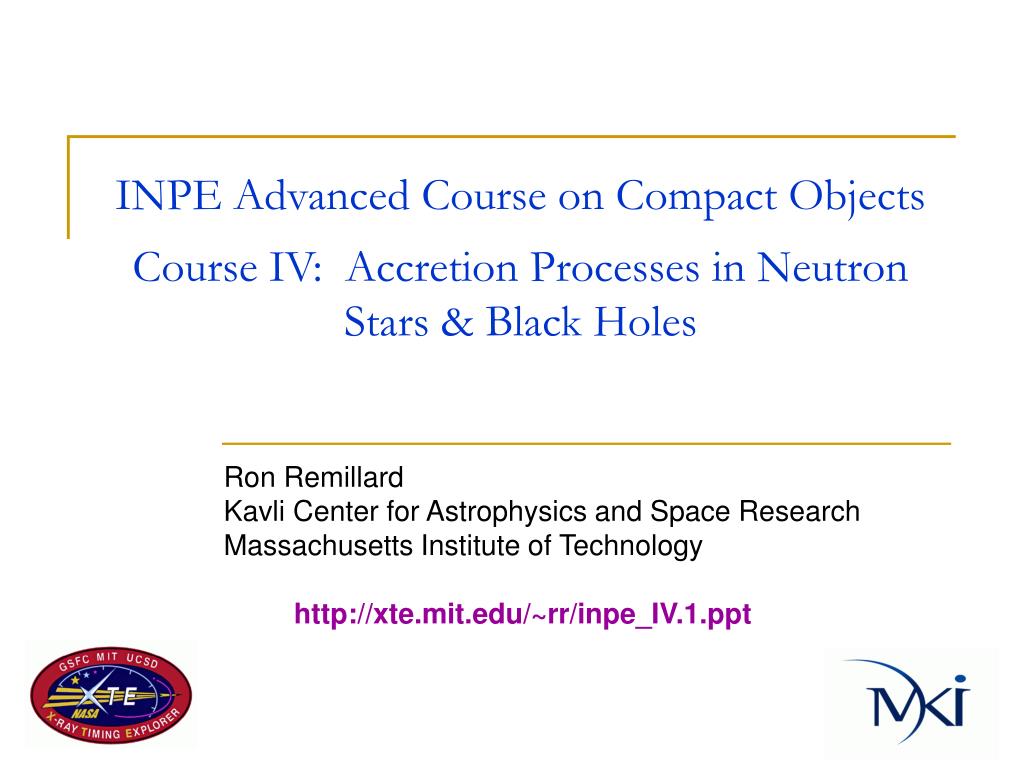 INPE Advanced Course on Compact Objects

Course IV: Accretion Processes in Neutron Stars & Black Holes

Ron Remillard
Kavli Center for Astrophysics and Space Research
Massachusetts Institute of Technology

http://xte.mit.edu/~rr/inpe_IV.1.ppt

GSFC MIT UCSD
XTE
NASA
X-RAY TIMING EXPLORER

MKI